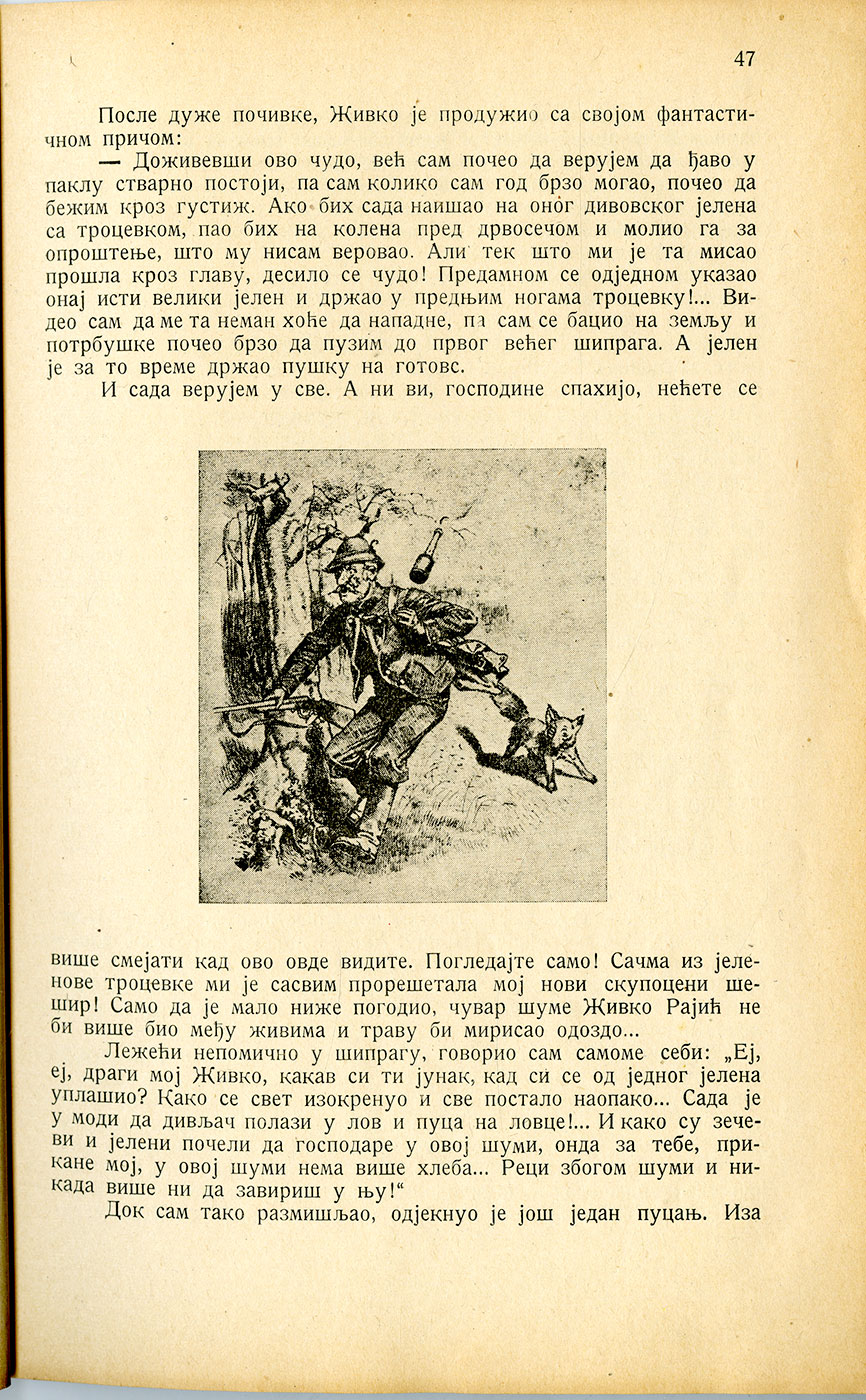 47

После дуже почивке, Живко је продужио са својом фантастичном причом:

— Доживевши ово чудо, већ сам почео да верујем да ђаво у паклу стварно постоји, па сам колико сам год брзо могао, почео да бежим кроз густиж. Ако бих сада наишао на оног дивовског јелена са троцевком, пао бих на колена пред дрвосечом и молио га за опроштење, што му нисам веровао. Али тек што ми је та мисао прошла кроз главу, десило се чудо! Предамном се одједном указао онај исти велики јелен и држао у предњим ногама троцевку!... Видео сам да ме та неман хоће да нападне, па сам се бацио на земљу и потрбушке почео брзо да пузим до првог већег шипрага. А јелен је за то време држао пушку на готовс.

И сада верујем у све. А ни ви, господине спахијо, нећете се више смејати кад ово овде видите. Погледајте само! Сачма из јеленове троцевке ми је сасвим прорешетала мој нови скупоцени шешир! Само да је мало ниже погодио, чувар шуме Живко Рајић не би више био међу живима и траву би мирисао одоздо...

Лежећи непомично у шипрагу, говорио сам самоме себи: „Еј, еј, драги мој Живко, какав си ти јунак, кад си се од једног јелена уплашио? Како се свет изокренуо и све постало наопако... Сада је у моди да дивљач полази у лов и пуца на ловце!... И како су зечеви и јелени почели да господаре у овој шуми, онда за тебе, прикане мој, у овој шуми нема више хлеба... Реци збогом шуми и никада више ни да завириш у њу!“

Док сам тако размишљао, одјекнуо је још један пуцањ. Иза